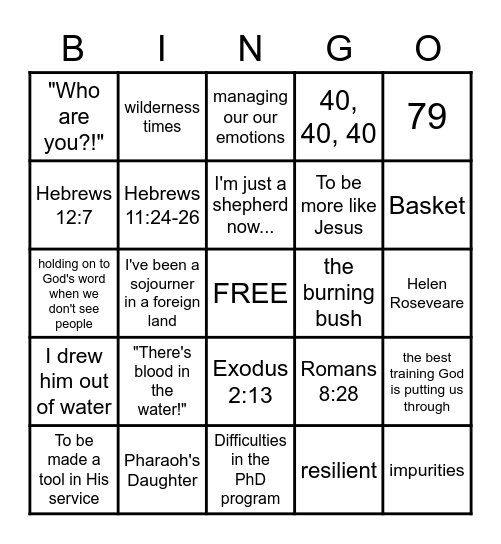 | B | I | N | G | O |
|---|---|---|---|---|
| "Who are you?!" | wilderness times | managing our our emotions | 40, 40, 40 | 79 |
| Hebrews 12:7 | Hebrews 11:24-26 | I'm just a shepherd now... | To be more like Jesus | Basket |
| holding on to God's word when we don't see people | I've been a sojourner in a foreign land | FREE | the burning bush | Helen Roseveare |
| I drew him out of water | "There's blood in the water!" | Exodus 2:13 | Romans 8:28 | the best training God is putting us through |
| To be made a tool in His service | Pharaoh's Daughter | Difficulties in the PhD program | resilient | impurities |